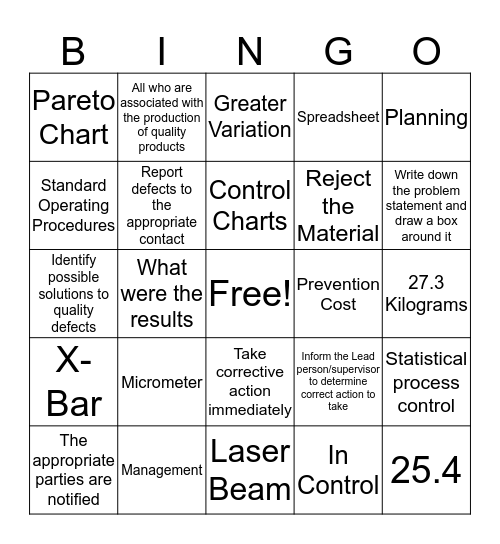 | B | I | N | G | O |
|---|---|---|---|---|
| Pareto Chart | All who are associated with the production of quality products | Greater Variation | Spreadsheet | Planning |
| Standard Operating Procedures | Report defects to the appropriate contact | Control Charts | Reject the Material | Write down the problem statement and draw a box around it |
| Identify possible solutions to quality defects | What were the results | Free! | Prevention Cost | 27.3 Kilograms |
| X-Bar | Micrometer | Take corrective action immediately | Inform the Lead person/supervisor to determine correct action to take | Statistical process control |
| The appropriate parties are notified | Management | Laser Beam | In Control | 25.4 |